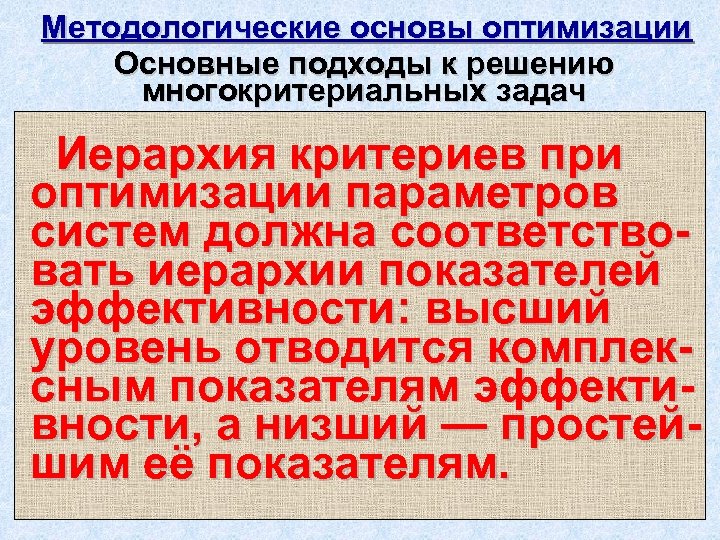 Методологические основы оптимизации

Основные подходы к решению многокритериальных задач

Иерархия критериев при оптимизации параметров систем должна соответствовать иерархии показателей эффективности: высший уровень отводится комплексным показателям эффективности, а низший — простейшим её показателям.